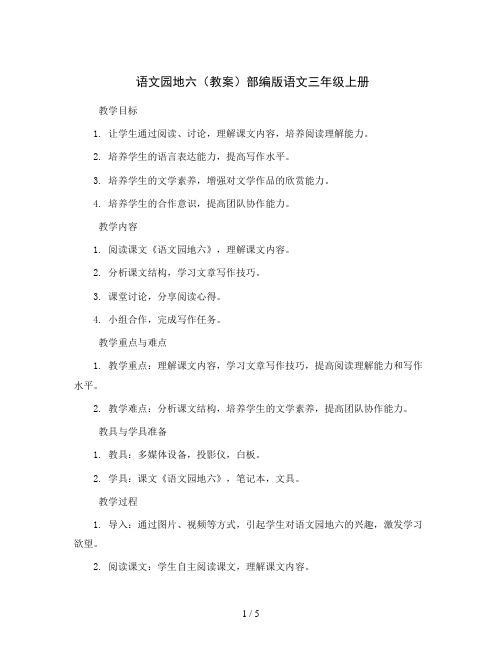 语文园地六（教案）部编版语文三年级上册

教学目标

1. 让学生通过阅读、讨论，理解课文内容，培养阅读理解能力。

2. 培养学生的语言表达能力，提高写作水平。

3. 培养学生的文学素养，增强对文学作品的欣赏能力。

4. 培养学生的合作意识，提高团队协作能力。

教学内容

1. 阅读课文《语文园地六》，理解课文内容。

2. 分析课文结构，学习文章写作技巧。

3. 课堂讨论，分享阅读心得。

4. 小组合作，完成写作任务。

教学重点与难点

1. 教学重点：理解课文内容，学习文章写作技巧，提高阅读理解能力和写作水平。

2. 教学难点：分析课文结构，培养学生的文学素养，提高团队协作能力。

教具与学具准备

1. 教具：多媒体设备，投影仪，白板。

2. 学具：课文《语文园地六》，笔记本，文具。

教学过程

1. 导入：通过图片、视频等方式，引起学生对语文园地六的兴趣，激发学习欲望。

2. 阅读课文：学生自主阅读课文，理解课文内容。

1 / 5